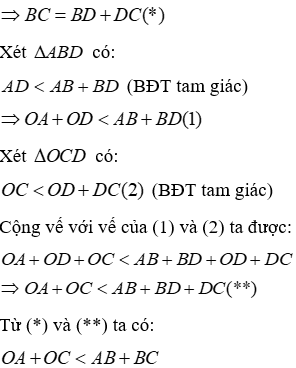 $\Rightarrow BC = BD + DC(*)$

Xét $\Delta ABD$ có:

$AD < AB + BD$ (BĐT tam giác)

$\Rightarrow OA + OD < AB + BD(1)$

Xét $\Delta OCD$ có:

$OC < OD + DC(2)$ (BĐT tam giác)

Cộng vế với vế của (1) và (2) ta được:

$OA + OD + OC < AB + BD + OD + DC$

$\Rightarrow OA + OC < AB + BD + DC(**)$

Từ (*) và (**) ta có:

$OA + OC < AB + BC$